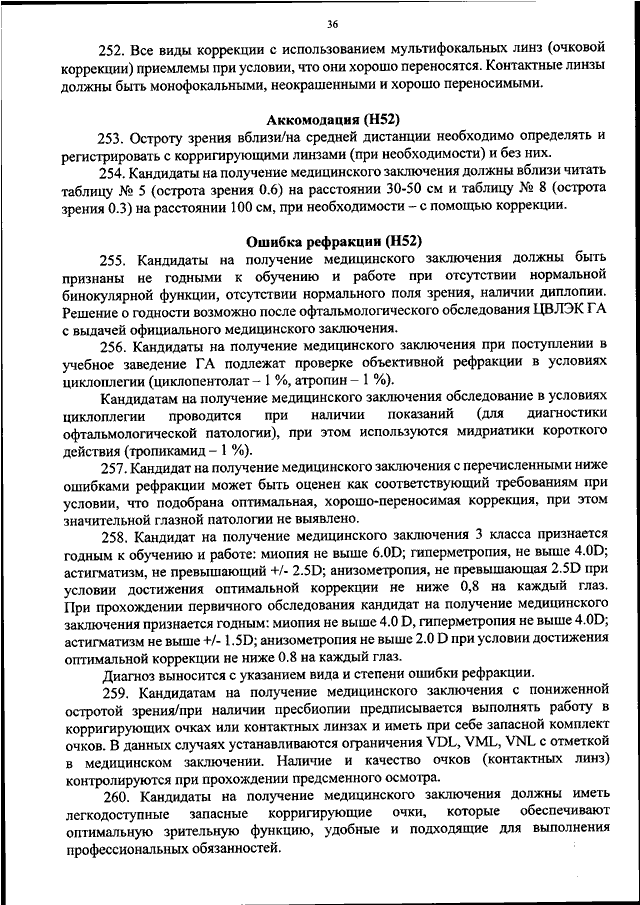 36

252. Все виды коррекции с использованием мультифокальных линз (очковой коррекции) приемлемы при условии, что они хорошо переносятся. Контактные линзы должны быть монофокальными, неокрашенными и хорошо переносимыми.

Аккомодация (H52)

253. Остроту зрения вблизи/на средней дистанции необходимо определять и регистрировать с корригирующими линзами (при необходимости) и без них.

254. Кандидаты на получение медицинского заключения должны вблизи читать таблицу № 5 (острота зрения 0.6) на расстоянии 30-50 см и таблицу № 8 (острота зрения 0.3) на расстоянии 100 см, при необходимости – с помощью коррекции.

Ошибка рефракции (H52)

255. Кандидаты на получение медицинского заключения должны быть признаны не годными к обучению и работе при отсутствии нормальной бинокулярной функции, отсутствии нормального поля зрения, наличии диплопии. Решение о годности возможно после офтальмологического обследования ЦВЛЭК ГА с выдачей официального медицинского заключения.

256. Кандидаты на получение медицинского заключения при поступлении в учебное заведение ГА подлежат проверке объективной рефракции в условиях циклоплегии (циклопентолат – 1 %, атропин – 1 %).

Кандидатам на получение медицинского заключения обследование в условиях циклоплегии проводится при наличии показаний (для диагностики офтальмологической патологии), при этом используются мидриатики короткого действия (тропикамид – 1 %).

257. Кандидат на получение медицинского заключения с перечисленными ниже ошибками рефракции может быть оценен как соответствующий требованиям при условии, что подобрана оптимальная, хорошо-переносимая коррекция, при этом значительной глазной патологии не выявлено.

258. Кандидат на получение медицинского заключения 3 класса признается годным к обучению и работе: миопия не выше 6.0D; гиперметропия, не выше 4.0D; астигматизм, не превышающий +/- 2.5D; анизометропия, не превышающая 2.5D при условии достижения оптимальной коррекции не ниже 0,8 на каждый глаз. При прохождении первичного обследования кандидат на получение медицинского заключения признается годным: миопия не выше 4.0 D, гиперметропия не выше 4.0D; астигматизм не выше +/- 1.5D; анизометропия не выше 2.0 D при условии достижения оптимальной коррекции не ниже 0.8 на каждый глаз.

Диагноз выносится с указанием вида и степени ошибки рефракции.

259. Кандидатам на получение медицинского заключения с пониженной остротой зрения/при наличии пресбиопии предписывается выполнять работу в корригирующих очках или контактных линзах и иметь при себе запасной комплект очков. В данных случаях устанавливаются ограничения VDL, VML, VNL с отметкой в медицинском заключении. Наличие и качество очков (контактных линз) контролируются при прохождении предсменного осмотра.

260. Кандидаты на получение медицинского заключения должны иметь легкодоступные запасные корригирующие очки, которые обеспечивают оптимальную зрительную функцию, удобные и подходящие для выполнения профессиональных обязанностей.